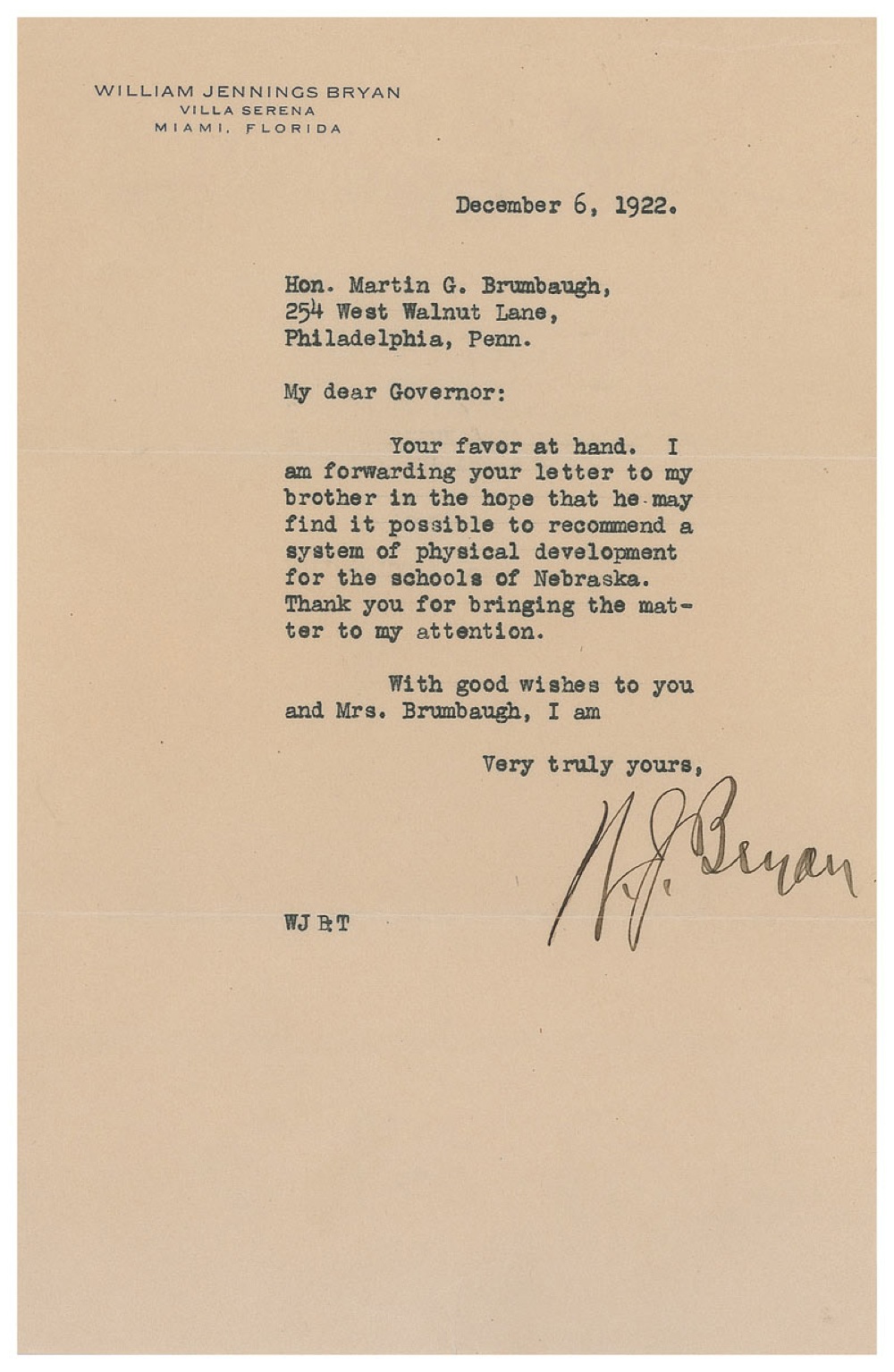 WILLIAM JENNINGS BRYAN
VILLA SERENA
MIAMI, FLORIDA

December 6, 1922.

Hon. Martin G. Brumbaugh,
254 West Walnut Lane,
Philadelphia, Penn.

My dear Governor:

Your favor at hand. I am forwarding your letter to my brother in the hope that he may find it possible to recommend a system of physical development for the schools of Nebraska. Thank you for bringing the matter to my attention.

With good wishes to you and Mrs. Brumbaugh, I am

Very truly yours,

W. J. Bryan

WJB:T